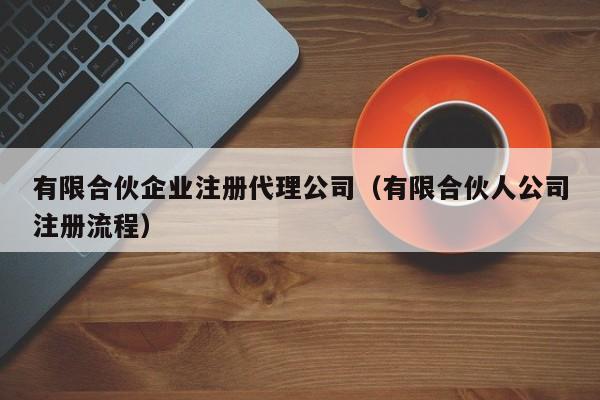 有限合伙企业注册代理公司（有限合伙人公司注册流程）